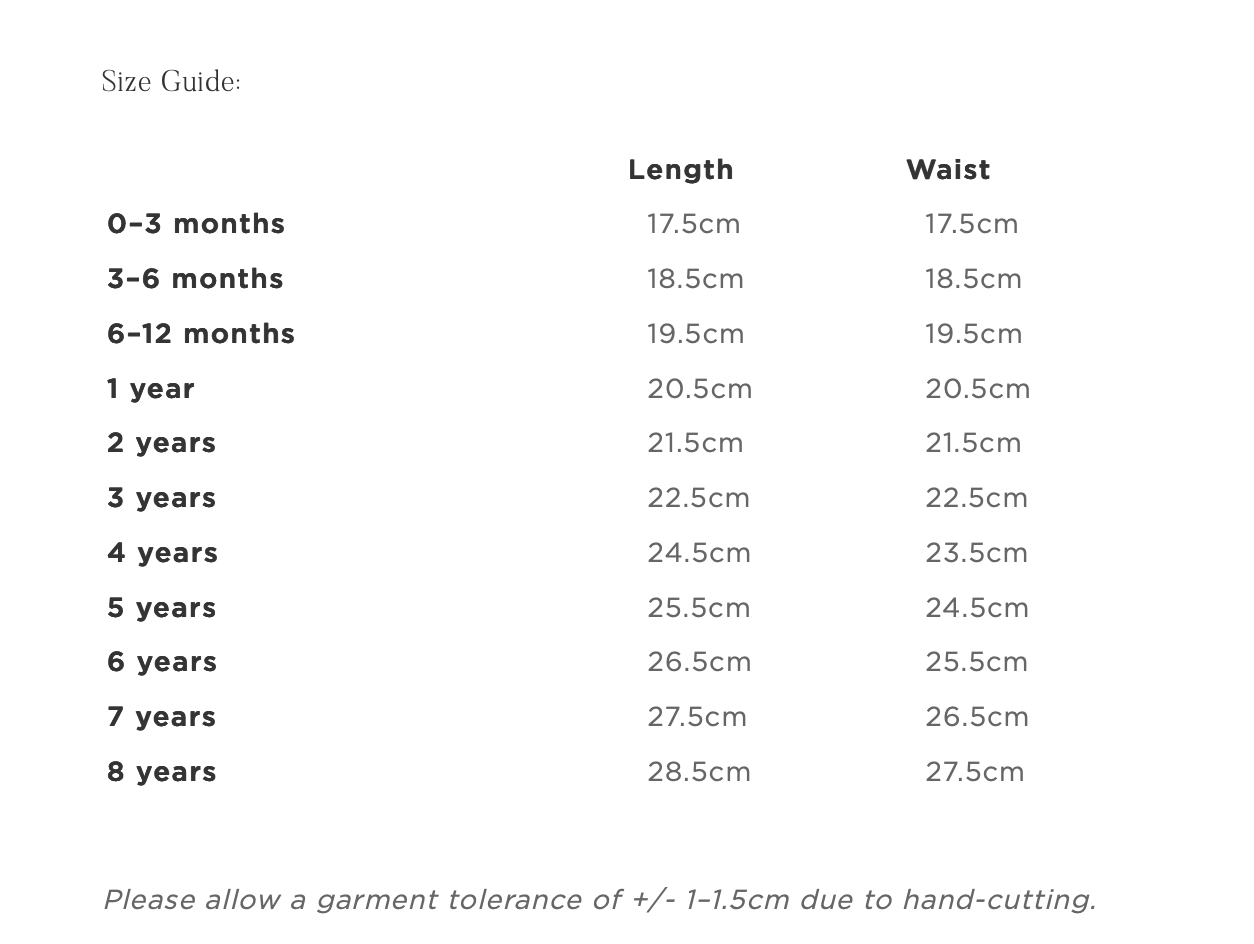 Size Guide:

|  | Length | Waist |
|---|---|---|
| 0–3 months | 17.5cm | 17.5cm |
| 3–6 months | 18.5cm | 18.5cm |
| 6–12 months | 19.5cm | 19.5cm |
| 1 year | 20.5cm | 20.5cm |
| 2 years | 21.5cm | 21.5cm |
| 3 years | 22.5cm | 22.5cm |
| 4 years | 24.5cm | 23.5cm |
| 5 years | 25.5cm | 24.5cm |
| 6 years | 26.5cm | 25.5cm |
| 7 years | 27.5cm | 26.5cm |
| 8 years | 28.5cm | 27.5cm |

Please allow a garment tolerance of +/- 1–1.5cm due to hand-cutting.